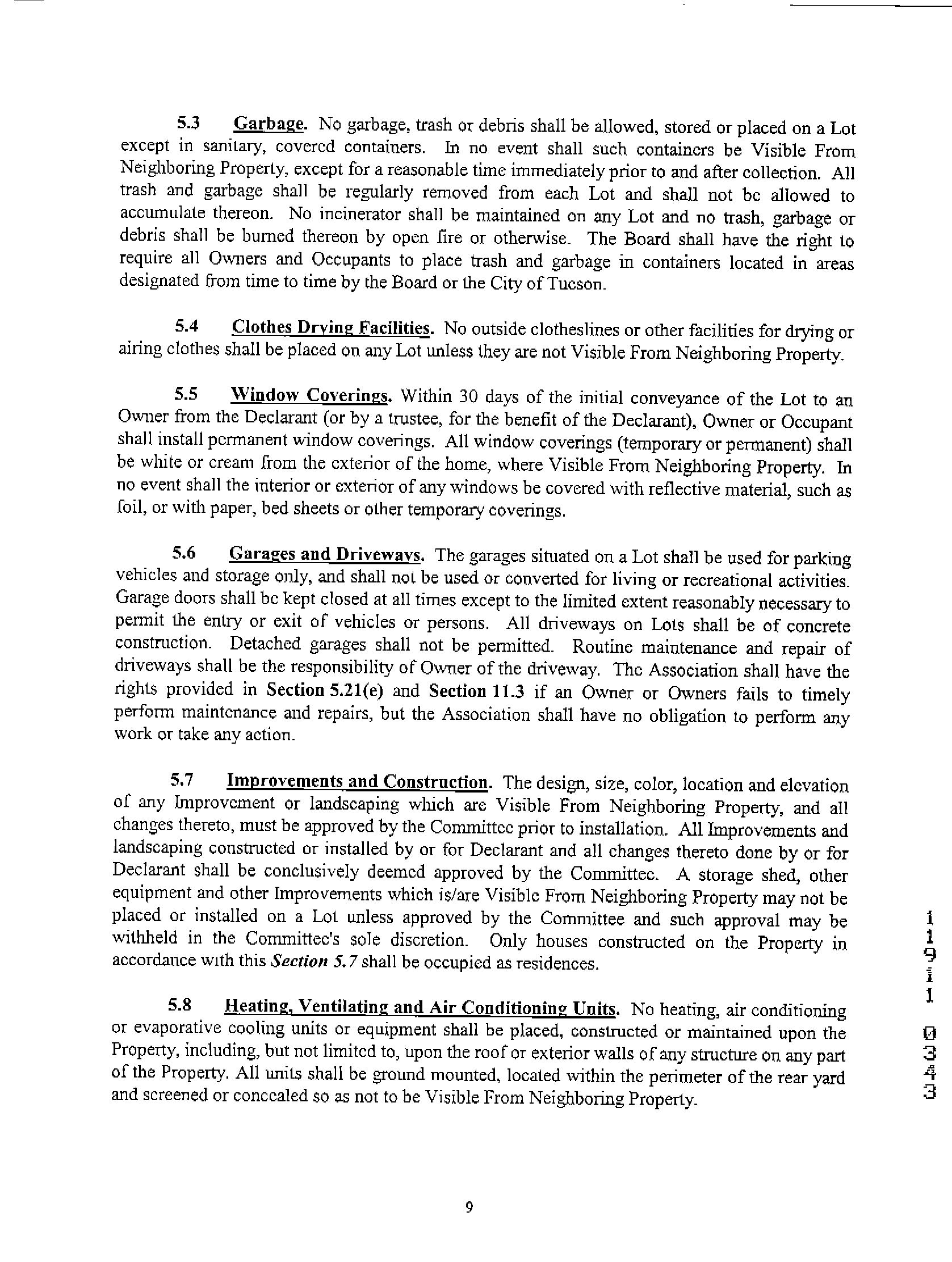 5.3 Garbage. No garbage, trash or debris shall be allowed, stored or placed on a Lot except in sanitary, covered containers. In no event shall such containers be Visible From Neighboring Property, except for a reasonable time immediately prior to and after collection. All trash and garbage shall be regularly removed from each Lot and shall not be allowed to accumulate thereon. No incinerator shall be maintained on any Lot and no trash, garbage or debris shall be burned thereon by open fire or otherwise. The Board shall have the right to require all Owners and Occupants to place trash and garbage in containers located in areas designated from time to time by the Board or the City of Tucson.

5.4 Clothes Drying Facilities. No outside clotheslines or other facilities for drying or airing clothes shall be placed on any Lot unless they are not Visible From Neighboring Property.

5.5 Window Coverings. Within 30 days of the initial conveyance of the Lot to an Owner from the Declarant (or by a trustee, for the benefit of the Declarant), Owner or Occupant shall install permanent window coverings. All window coverings (temporary or permanent) shall be white or cream from the exterior of the home, where Visible From Neighboring Property. In no event shall the interior or exterior of any windows be covered with reflective material, such as foil, or with paper, bed sheets or other temporary coverings.

5.6 Garages and Driveways. The garages situated on a Lot shall be used for parking vehicles and storage only, and shall not be used or converted for living or recreational activities. Garage doors shall be kept closed at all times except to the limited extent reasonably necessary to permit the entry or exit of vehicles or persons. All driveways on Lots shall be of concrete construction. Detached garages shall not be permitted. Routine maintenance and repair of driveways shall be the responsibility of Owner of the driveway. The Association shall have the rights provided in Section 5.21(e) and Section 11.3 if an Owner or Owners fails to timely perform maintenance and repairs, but the Association shall have no obligation to perform any work or take any action.

5.7 Improvements and Construction. The design, size, color, location and elevation of any Improvement or landscaping which are Visible From Neighboring Property, and all changes thereto, must be approved by the Committee prior to installation. All Improvements and landscaping constructed or installed by or for Declarant and all changes thereto done by or for Declarant shall be conclusively deemed approved by the Committee. A storage shed, other equipment and other Improvements which is/are Visible From Neighboring Property may not be placed or installed on a Lot unless approved by the Committee and such approval may be withheld in the Committee's sole discretion. Only houses constructed on the Property in accordance with this Section 5.7 shall be occupied as residences.

5.8 Heating, Ventilating and Air Conditioning Units. No heating, air conditioning or evaporative cooling units or equipment shall be placed, constructed or maintained upon the Property, including, but not limited to, upon the roof or exterior walls of any structure on any part of the Property. All units shall be ground mounted, located within the perimeter of the rear yard and screened or concealed so as not to be Visible From Neighboring Property.

11911 0343

9